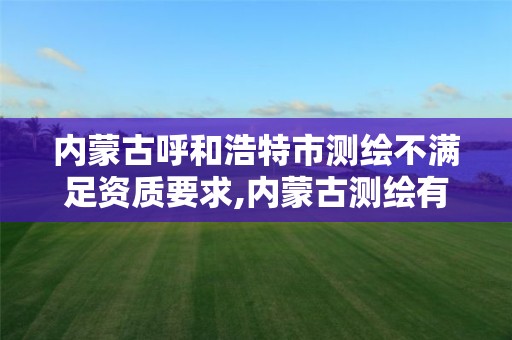 内蒙古呼和浩特市测绘不满足资质要求,内蒙古测绘有